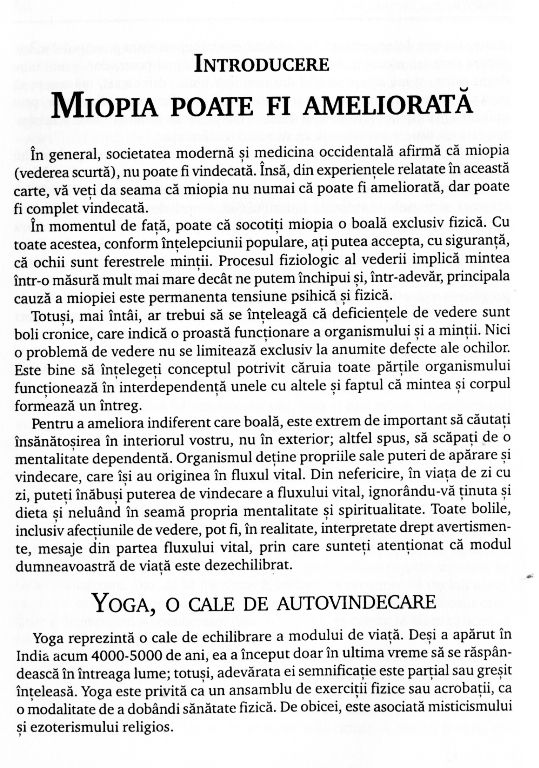 INTRODUCERE

MIOPIA POATE FI AMELIORATĂ

În general, societatea modernă și medicina occidentală afirmă că miopia (vederea scurtă), nu poate fi vindecată. Însă, din experiențele relatate în această carte, vă veți da seama că miopia nu numai că poate fi ameliorată, dar poate fi complet vindecată.

În momentul de față, poate că socotiți miopia o boală exclusiv fizică. Cu toate acestea, conform înțelepciunii populare, ați putea accepta, cu siguranță, că ochii sunt ferestrele minții. Procesul fiziologic al vederii implică mintea într-o măsură mult mai mare decât ne putem închipui și, într-adevăr, principala cauză a miopiei este permanenta tensiune psihică și fizică.

Totuși, mai întâi, ar trebui să se înțeleagă că deficiențele de vedere sunt boli cronice, care indică o proastă funcționare a organismului și a minții. Nici o problemă de vedere nu se limitează exclusiv la anumite defecte ale ochilor. Este bine să înțelegeți conceptul potrivit căruia toate părțile organismului funcționează în interdependență unele cu altele și faptul că mintea și corpul formează un întreg.

Pentru a ameliora indiferent care boală, este extrem de important să căutați însănătoșirea în interiorul vostru, nu în exterior; altfel spus, să scăpați de o mentalitate dependentă. Organismul deține propriile sale puteri de apărare și vindecare, care își au originea în fluxul vital. Din nefericire, în viața de zi cu zi, puteți înăbuși puterea de vindecare a fluxului vital, ignorându-vă ținuta și dieta și neluând în seamă propria mentalitate și spiritualitate. Toate bolile, inclusiv afecțiunile de vedere, pot fi, în realitate, interpretate drept avertismente, mesaje din partea fluxului vital, prin care sunteți atenționat că modul dumneavoastră de viață este dezechilibrat.

YOGA, O CALE DE AUTOVINDECARE

Yoga reprezintă o cale de echilibrare a modului de viață. Deși a apărut în India acum 4000-5000 de ani, ea a început doar în ultima vreme să se răspândească în întreaga lume; totuși, adevărata ei semnificație este parțial sau greșit înțeleasă. Yoga este privită ca un ansamblu de exerciții fizice sau acrobații, ca o modalitate de a dobândi sănătate fizică. De obicei, este asociată misticismului și ezoterismului religios.